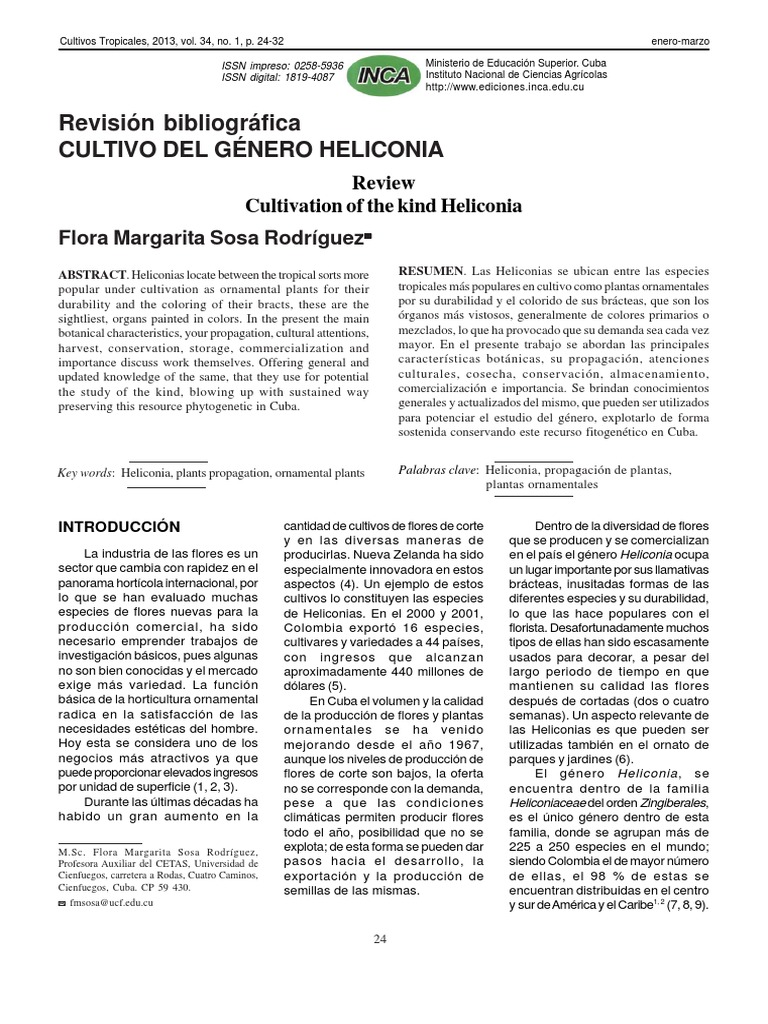 Cultivos Tropicales, 2013, vol. 34, no. 1, p. 24-32

enero-marzo

ISSN impreso: 0258-5936
ISSN digital: 1819-4087

INCA

Ministerio de Educación Superior. Cuba
Instituto Nacional de Ciencias Agrícolas
http://www.ediciones.inca.edu.cu

Revisión bibliográfica
CULTIVO DEL GÉNERO HELICONIA

Review
Cultivation of the kind Heliconia

Flora Margarita Sosa Rodríguez

ABSTRACT. Heliconias locate between the tropical sorts more popular under cultivation as ornamental plants for their durability and the coloring of their bracts, these are the sightliest, organs painted in colors. In the present the main botanical characteristics, your propagation, cultural attentions, harvest, conservation, storage, commercialization and importance discuss work themselves. Offering general and updated knowledge of the same, that they use for potential the study of the kind, blowing up with sustained way preserving this resource phytogenetic in Cuba.

Key words: Heliconia, plants propagation, ornamental plants

RESUMEN. Las Heliconias se ubican entre las especies tropicales más populares en cultivo como plantas ornamentales por su durabilidad y el colorido de sus brácteas, que son los órganos más vistosos, generalmente de colores primarios o mezclados, lo que ha provocado que su demanda sea cada vez mayor. En el presente trabajo se abordan las principales características botánicas, su propagación, atenciones culturales, cosecha, conservación, almacenamiento, comercialización e importancia. Se brindan conocimientos generales y actualizados del mismo, que pueden ser utilizados para potenciar el estudio del género, explotarlo de forma sostenida conservando este recurso fitogenético en Cuba.

Palabras clave: Heliconia, propagación de plantas, plantas ornamentales

INTRODUCCIÓN

La industria de las flores es un sector que cambia con rapidez en el panorama hortícola internacional, por lo que se han evaluado muchas especies de flores nuevas para la producción comercial, ha sido necesario emprender trabajos de investigación básicos, pues algunas no son bien conocidas y el mercado exige más variedad. La función básica de la horticultura ornamental radica en la satisfacción de las necesidades estéticas del hombre. Hoy esta se considera uno de los negocios más atractivos ya que puede proporcionar elevados ingresos por unidad de superficie (1, 2, 3).

Durante las últimas décadas ha habido un gran aumento en la

M.Sc. Flora Margarita Sosa Rodríguez, Profesora Auxiliar del CETAS, Universidad de Cienfuegos, carretera a Rodas, Cuatro Caminos, Cienfuegos, Cuba. CP 59 430.

fmsosa@ucf.edu.cu

cantidad de cultivos de flores de corte y en las diversas maneras de producirlas. Nueva Zelanda ha sido especialmente innovadora en estos aspectos (4). Un ejemplo de estos cultivos lo constituyen las especies de Heliconias. En el 2000 y 2001, Colombia exportó 16 especies, cultivares y variedades a 44 países, con ingresos que alcanzan aproximadamente 440 millones de dólares (5).

En Cuba el volumen y la calidad de la producción de flores y plantas ornamentales se ha venido mejorando desde el año 1967, aunque los niveles de producción de flores de corte son bajos, la oferta no se corresponde con la demanda, pese a que las condiciones climáticas permiten producir flores todo el año, posibilidad que no se explota; de esta forma se pueden dar pasos hacia el desarrollo, la exportación y la producción de semillas de las mismas.

Dentro de la diversidad de flores que se producen y se comercializan en el país el género Heliconia ocupa un lugar importante por sus llamativas brácteas, insuitadas formas de las diferentes especies y su durabilidad, lo que las hace populares con el florista. Desafortunadamente muchos tipos de ellas han sido escasamente usados para decorar, a pesar del largo periodo de tiempo en que mantienen su calidad las flores después de cortadas (dos o cuatro semanas). Un aspecto relevante de las Heliconias es que pueden ser utilizadas también en el ornato de parques y jardines (6).

El género Heliconia, se encuentra dentro de la familia Heliconiaceae del orden Zingiberales, es el único género dentro de esta familia, donde se agrupan más de 225 a 250 especies en el mundo; siendo Colombia el de mayor número de ellas, el 98 % de estas se encuentran distribuidas en el centro y sur de América y el Caribe$^{1, 2}$ (7, 8, 9).

24